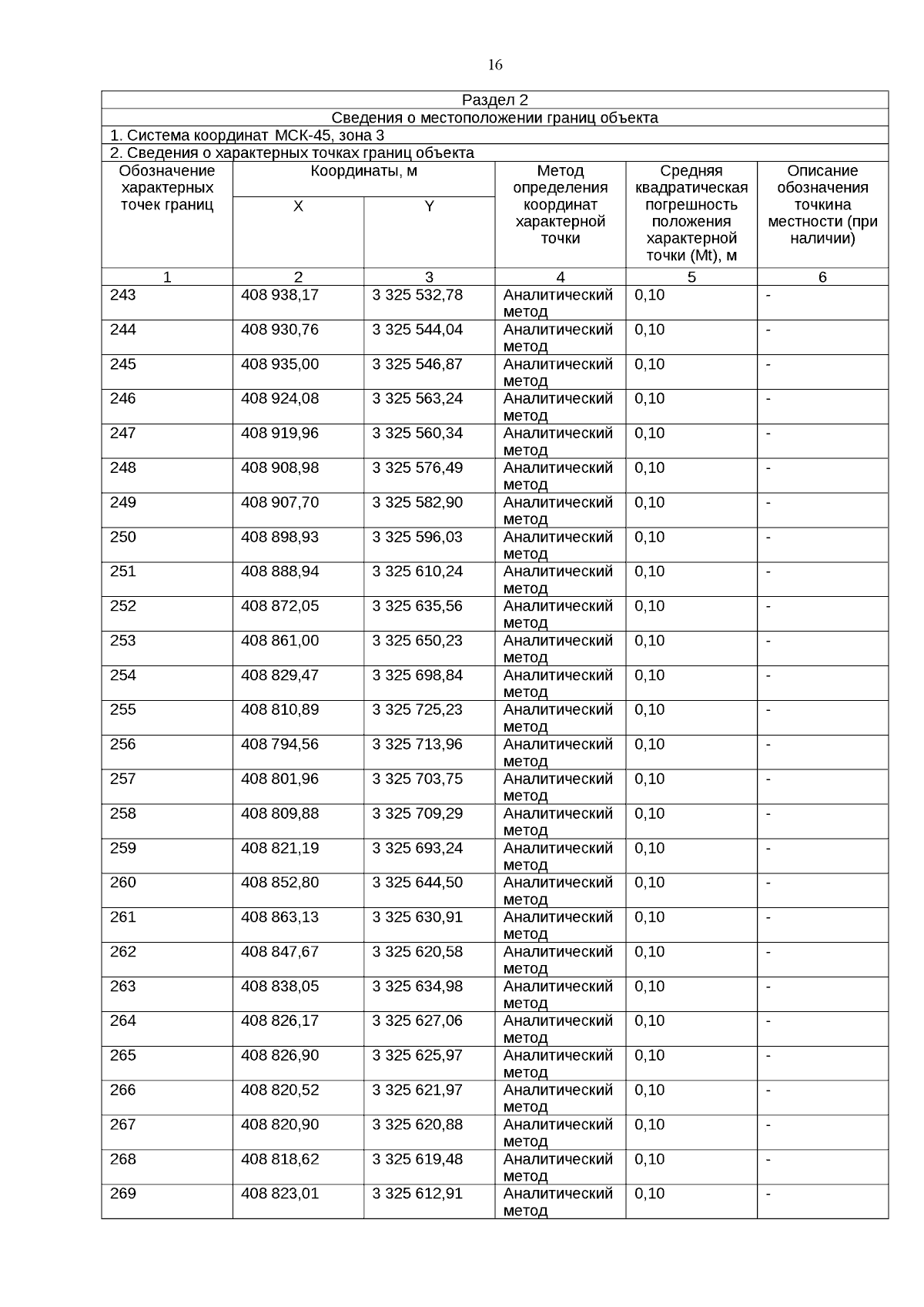 16

Раздел 2

Сведения о местоположении границ объекта

1. Система координат МСК-45, зона 3

2. Сведения о характерных точках границ объекта

| Обозначение характерных точек границ | Координаты, м X | Координаты, м Y | Метод определения координат характерной точки | Средняя квадратическая погрешность положения характерной точки (Mt), м | Описание обозначения точкина местности (при наличии) |
|---|---|---|---|---|---|
| 1 | 2 | 3 | 4 | 5 | 6 |
| 243 | 408 938,17 | 3 325 532,78 | Аналитический метод | 0,10 | - |
| 244 | 408 930,76 | 3 325 544,04 | Аналитический метод | 0,10 | - |
| 245 | 408 935,00 | 3 325 546,87 | Аналитический метод | 0,10 | - |
| 246 | 408 924,08 | 3 325 563,24 | Аналитический метод | 0,10 | - |
| 247 | 408 919,96 | 3 325 560,34 | Аналитический метод | 0,10 | - |
| 248 | 408 908,98 | 3 325 576,49 | Аналитический метод | 0,10 | - |
| 249 | 408 907,70 | 3 325 582,90 | Аналитический метод | 0,10 | - |
| 250 | 408 898,93 | 3 325 596,03 | Аналитический метод | 0,10 | - |
| 251 | 408 888,94 | 3 325 610,24 | Аналитический метод | 0,10 | - |
| 252 | 408 872,05 | 3 325 635,56 | Аналитический метод | 0,10 | - |
| 253 | 408 861,00 | 3 325 650,23 | Аналитический метод | 0,10 | - |
| 254 | 408 829,47 | 3 325 698,84 | Аналитический метод | 0,10 | - |
| 255 | 408 810,89 | 3 325 725,23 | Аналитический метод | 0,10 | - |
| 256 | 408 794,56 | 3 325 713,96 | Аналитический метод | 0,10 | - |
| 257 | 408 801,96 | 3 325 703,75 | Аналитический метод | 0,10 | - |
| 258 | 408 809,88 | 3 325 709,29 | Аналитический метод | 0,10 | - |
| 259 | 408 821,19 | 3 325 693,24 | Аналитический метод | 0,10 | - |
| 260 | 408 852,80 | 3 325 644,50 | Аналитический метод | 0,10 | - |
| 261 | 408 863,13 | 3 325 630,91 | Аналитический метод | 0,10 | - |
| 262 | 408 847,67 | 3 325 620,58 | Аналитический метод | 0,10 | - |
| 263 | 408 838,05 | 3 325 634,98 | Аналитический метод | 0,10 | - |
| 264 | 408 826,17 | 3 325 627,06 | Аналитический метод | 0,10 | - |
| 265 | 408 826,90 | 3 325 625,97 | Аналитический метод | 0,10 | - |
| 266 | 408 820,52 | 3 325 621,97 | Аналитический метод | 0,10 | - |
| 267 | 408 820,90 | 3 325 620,88 | Аналитический метод | 0,10 | - |
| 268 | 408 818,62 | 3 325 619,48 | Аналитический метод | 0,10 | - |
| 269 | 408 823,01 | 3 325 612,91 | Аналитический метод | 0,10 | - |